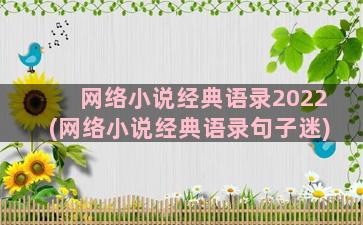 网络小说经典语录2022
(网络小说经典语录句子迷)